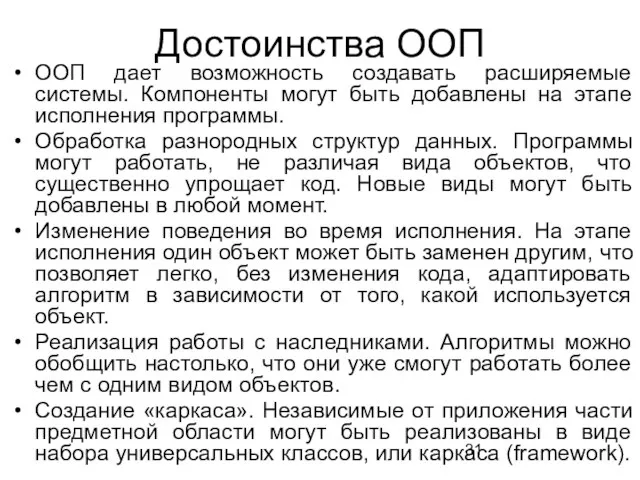 Достоинства ООП

• ООП дает возможность создавать расширяемые системы. Компоненты могут быть добавлены на этапе исполнения программы.
• Обработка разнородных структур данных. Программы могут работать, не различая вида объектов, что существенно упрощает код. Новые виды могут быть добавлены в любой момент.
• Изменение поведения во время исполнения. На этапе исполнения один объект может быть заменен другим, что позволяет легко, без изменения кода, адаптировать алгоритм в зависимости от того, какой используется объект.
• Реализация работы с наследниками. Алгоритмы можно обобщить настолько, что они уже смогут работать более чем с одним видом объектов.
• Создание «каркаса». Независимые от приложения части предметной области могут быть реализованы в виде набора универсальных классов, или каркаса (framework).

21